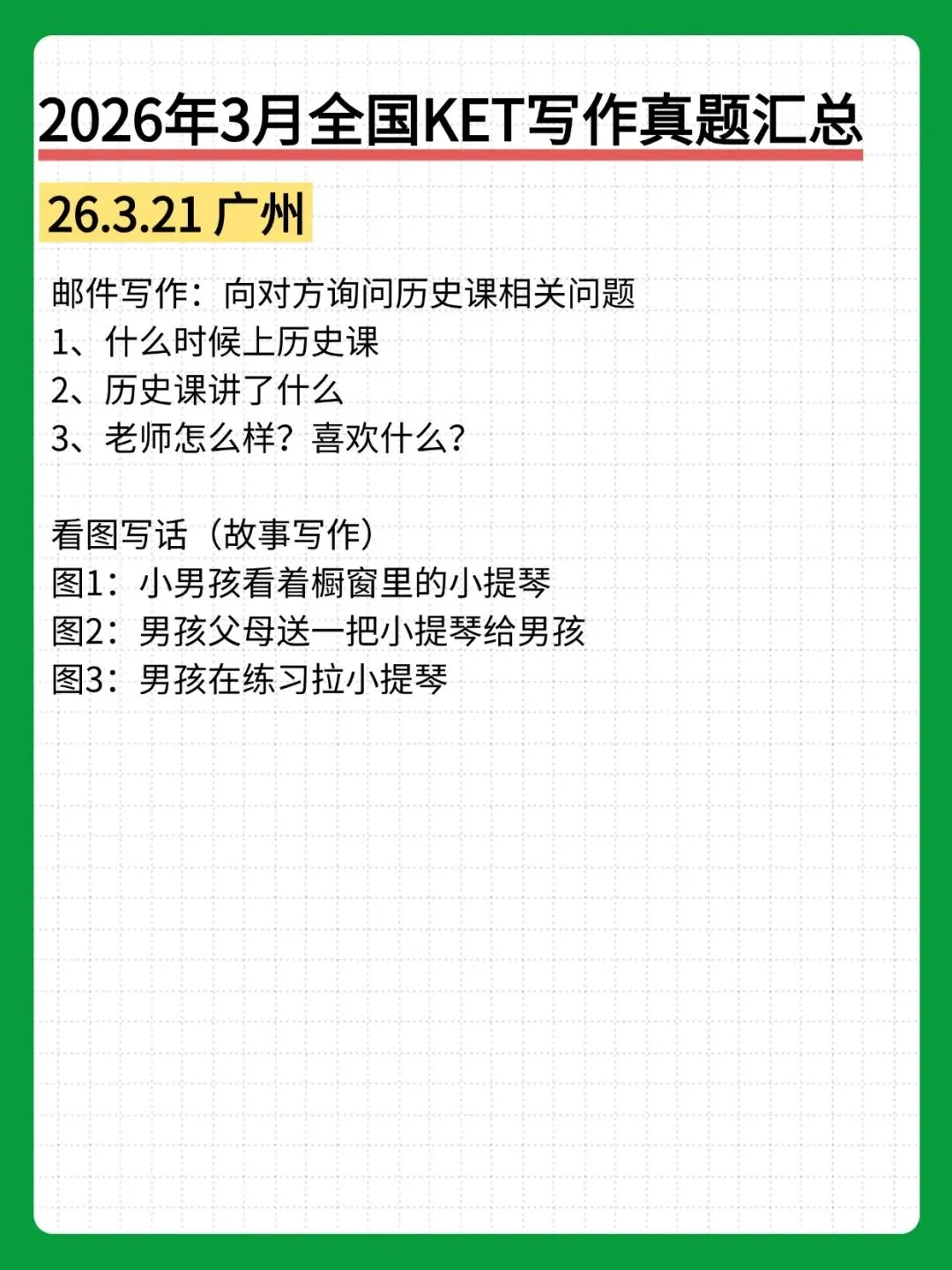 2026年3月全国KET写作真题汇总

26.3.21 广州

邮件写作：向对方询问历史课相关问题
1、什么时候上历史课
2、历史课讲了什么
3、老师怎么样？喜欢什么？

看图写话（故事写作）
图1：小男孩看着橱窗里的小提琴
图2：男孩父母送一把小提琴给男孩
图3：男孩在练习拉小提琴